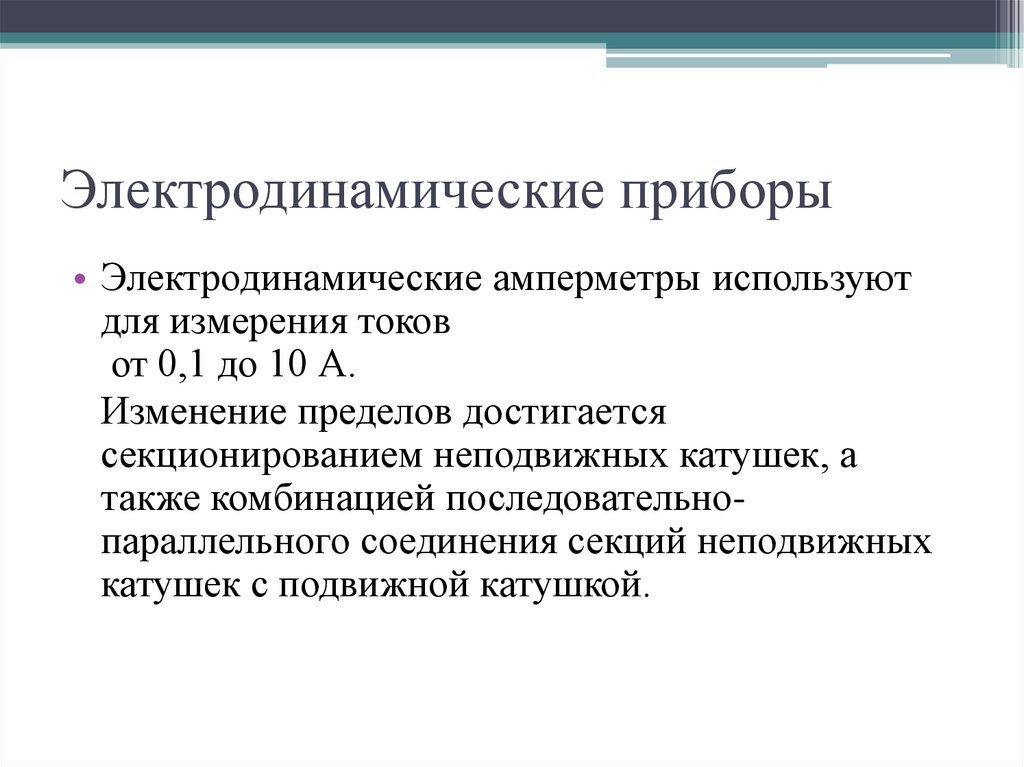 Электродинамические приборы

• Электродинамические амперметры используют для измерения токов от 0,1 до 10 А.

Изменение пределов достигается секционированием неподвижных катушек, а также комбинацией последовательно-параллельного соединения секций неподвижных катушек с подвижной катушкой.